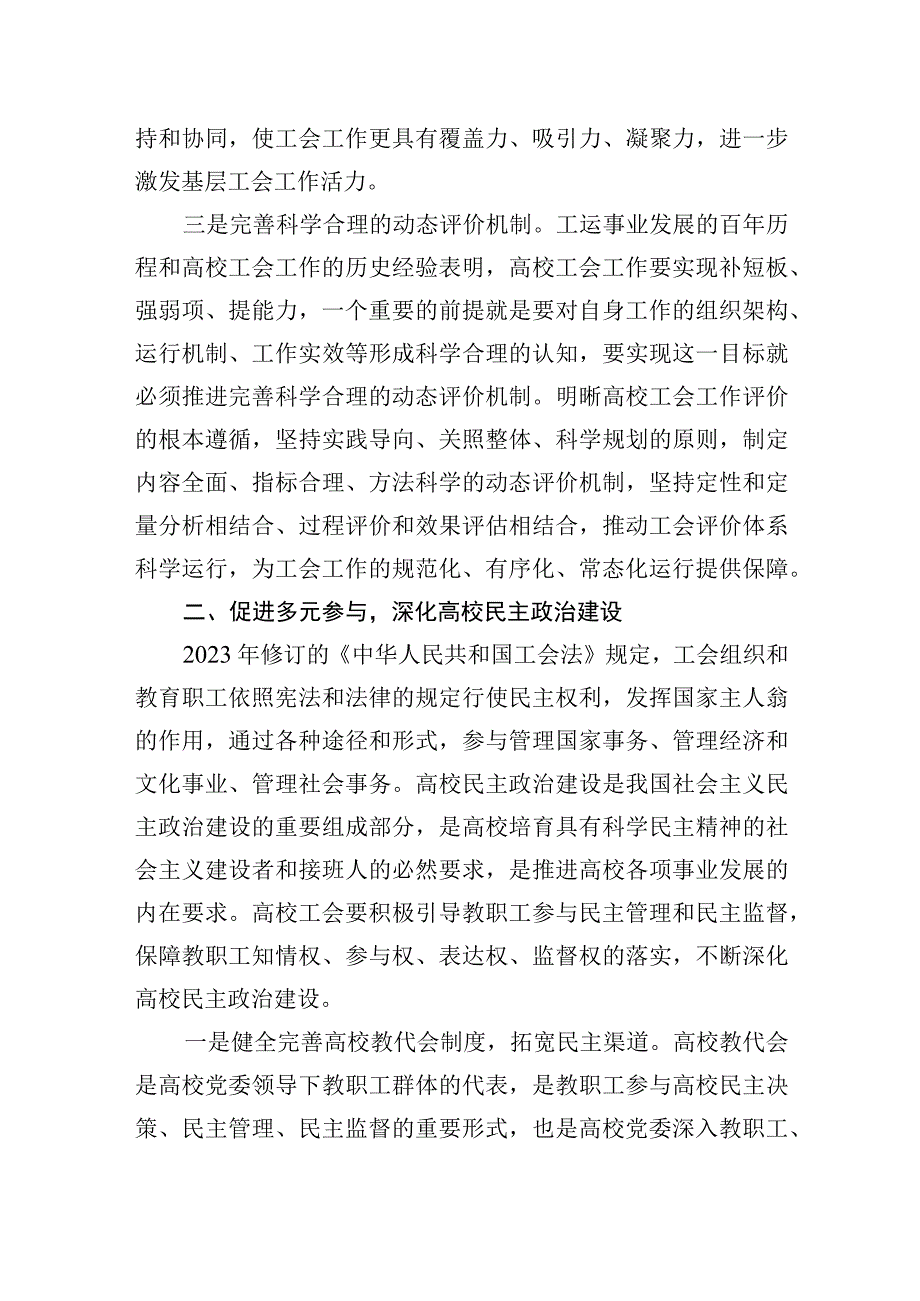 持和协同，使工会工作更具有覆盖力、吸引力、凝聚力，进一步激发基层工会工作活力。

三是完善科学合理的动态评价机制。工运事业发展的百年历程和高校工会工作的历史经验表明，高校工会工作要实现补短板、强弱项、提能力，一个重要的前提就是要对自身工作的组织架构、运行机制、工作实效等形成科学合理的认知，要实现这一目标就必须推进完善科学合理的动态评价机制。明晰高校工会工作评价的根本遵循，坚持实践导向、关照整体、科学规划的原则，制定内容全面、指标合理、方法科学的动态评价机制，坚持定性和定量分析相结合、过程评价和效果评估相结合，推动工会评价体系科学运行，为工会工作的规范化、有序化、常态化运行提供保障。

二、促进多元参与，深化高校民主政治建设

2023年修订的《中华人民共和国工会法》规定，工会组织和教育职工依照宪法和法律的规定行使民主权利，发挥国家主人翁的作用，通过各种途径和形式，参与管理国家事务、管理经济和文化事业、管理社会事务。高校民主政治建设是我国社会主义民主政治建设的重要组成部分，是高校培育具有科学民主精神的社会主义建设者和接班人的必然要求，是推进高校各项事业发展的内在要求。高校工会要积极引导教职工参与民主管理和民主监督，保障教职工知情权、参与权、表达权、监督权的落实，不断深化高校民主政治建设。

一是健全完善高校教代会制度，拓宽民主渠道。高校教代会是高校党委领导下教职工群体的代表，是教职工参与高校民主决策、民主管理、民主监督的重要形式，也是高校党委深入教职工、